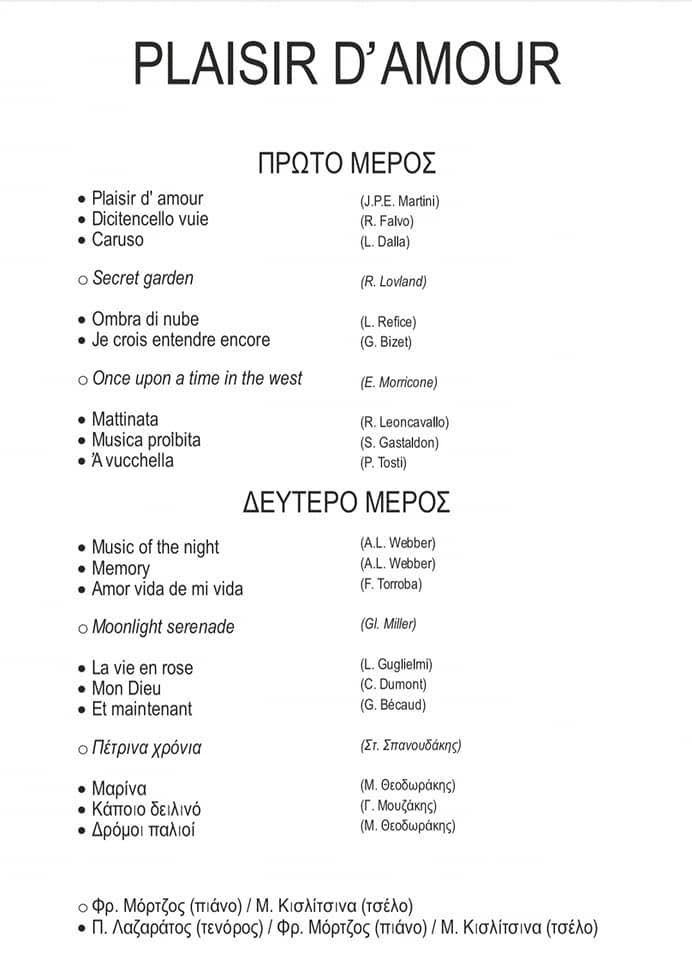 PLAISIR D'AMOUR

ΠΡΩΤΟ ΜΕΡΟΣ

• Plaisir d' amour (J.P.E. Martini)
• Dicitencello vuie (R. Falvo)
• Caruso (L. Dalla)

○ Secret garden (R. Lovland)

• Ombra di nube (L. Refice)
• Je crois entendre encore (G. Bizet)

○ Once upon a time in the west (E. Morricone)

• Mattinata (R. Leoncavallo)
• Musica proibita (S. Gastaldon)
• Ά vucchella (P. Tosti)

ΔΕΥΤΕΡΟ ΜΕΡΟΣ

• Music of the night (A.L. Webber)
• Memory (A.L. Webber)
• Amor vida de mi vida (F. Torroba)

○ Moonlight serenade (Gl. Miller)

• La vie en rose (L. Guglielmi)
• Mon Dieu (C. Dumont)
• Et maintenant (G. Bécaud)

○ Πέτρινα χρόνια (Στ. Σπανουδάκης)

• Μαρίνα (Μ. Θεοδωράκης)
• Κάποιο δειλινό (Γ. Μουζάκης)
• Δρόμοι παλιοί (Μ. Θεοδωράκης)

○ Φρ. Μόρτζος (πιάνο) / Μ. Κισλίτσινα (τσέλο)
• Π. Λαζαράτος (τενόρος) / Φρ. Μόρτζος (πιάνο) / Μ. Κισλίτσινα (τσέλο)